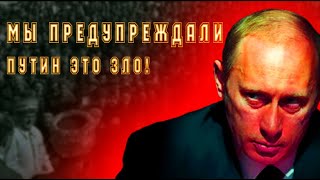 МЫ ПРЕДУПРЕЖДАЛИ
ПУТИН ЭТО ЗЛО!